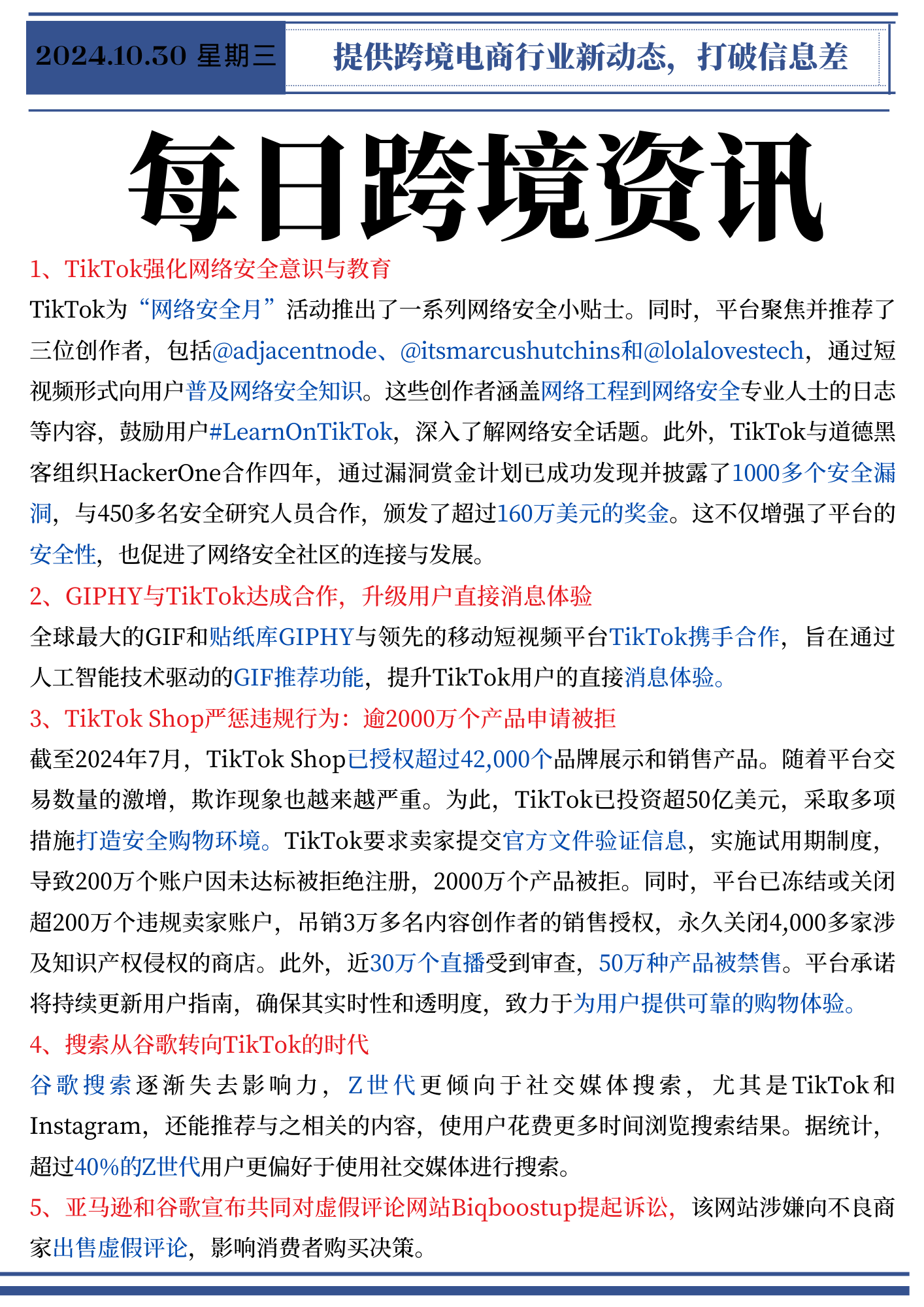 2024.10.30 星期三

提供跨境电商行业新动态，打破信息差

每日跨境资讯

1、TikTok强化网络安全意识与教育

TikTok为“网络安全月”活动推出了一系列网络安全小贴士。同时，平台聚焦并推荐了三位创作者，包括@adjacentnode、@itsmarcushutchins和@lolalovestech，通过短视频形式向用户普及网络安全知识。这些创作者涵盖网络工程到网络安全专业人士的日志等内容，鼓励用户#LearnOnTikTok，深入了解网络安全话题。此外，TikTok与道德黑客组织HackerOne合作四年，通过漏洞赏金计划已成功发现并披露了1000多个安全漏洞，与450多名安全研究人员合作，颁发了超过160万美元的奖金。这不仅增强了平台的安全性，也促进了网络安全社区的连接与发展。

2、GIPHY与TikTok达成合作，升级用户直接消息体验

全球最大的GIF和贴纸库GIPHY与领先的移动短视频平台TikTok携手合作，旨在通过人工智能技术驱动的GIF推荐功能，提升TikTok用户的直接消息体验。

3、TikTok Shop严惩违规行为：逾2000万个产品申请被拒

截至2024年7月，TikTok Shop已授权超过42,000个品牌展示和销售产品。随着平台交易数量的激增，欺诈现象也越来越严重。为此，TikTok已投资超50亿美元，采取多项措施打造安全购物环境。TikTok要求卖家提交官方文件验证信息，实施试用期制度，导致200万个账户因未达标被拒绝注册，2000万个产品被拒。同时，平台已冻结或关闭超200万个违规卖家账户，吊销3万多名内容创作者的销售授权，永久关闭4,000多家涉及知识产权侵权的商店。此外，近30万个直播受到审查，50万种产品被禁售。平台承诺将持续更新用户指南，确保其实时性和透明度，致力于为用户提供可靠的购物体验。

4、搜索从谷歌转向TikTok的时代

谷歌搜索逐渐失去影响力，Z世代更倾向于社交媒体搜索，尤其是TikTok和Instagram，还能推荐与之相关的内容，使用户花费更多时间浏览搜索结果。据统计，超过40%的Z世代用户更偏好于使用社交媒体进行搜索。

5、亚马逊和谷歌宣布共同对虚假评论网站Biqboostup提起诉讼，该网站涉嫌向不良商家出售虚假评论，影响消费者购买决策。